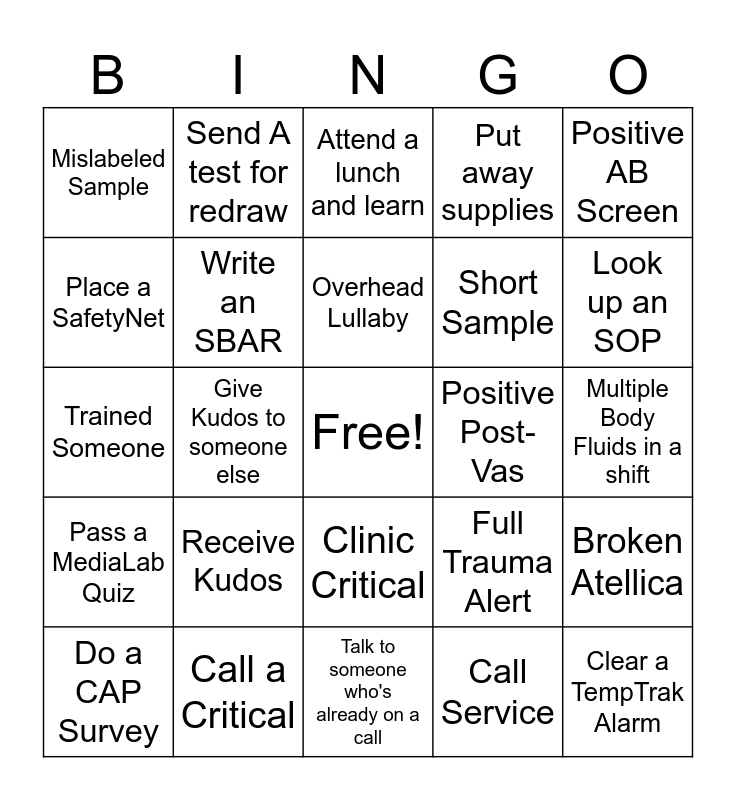 | B | I | N | G | O |
|---|---|---|---|---|
| Mislabeled Sample | Send A test for redraw | Attend a lunch and learn | Put away supplies | Positive AB Screen |
| Place a SafetyNet | Write an SBAR | Overhead Lullaby | Short Sample | Look up an SOP |
| Trained Someone | Give Kudos to someone else | Free! | Positive Post-Vas | Multiple Body Fluids in a shift |
| Pass a MediaLab Quiz | Receive Kudos | Clinic Critical | Full Trauma Alert | Broken Atellica |
| Do a CAP Survey | Call a Critical | Talk to someone who's already on a call | Call Service | Clear a TempTrak Alarm |